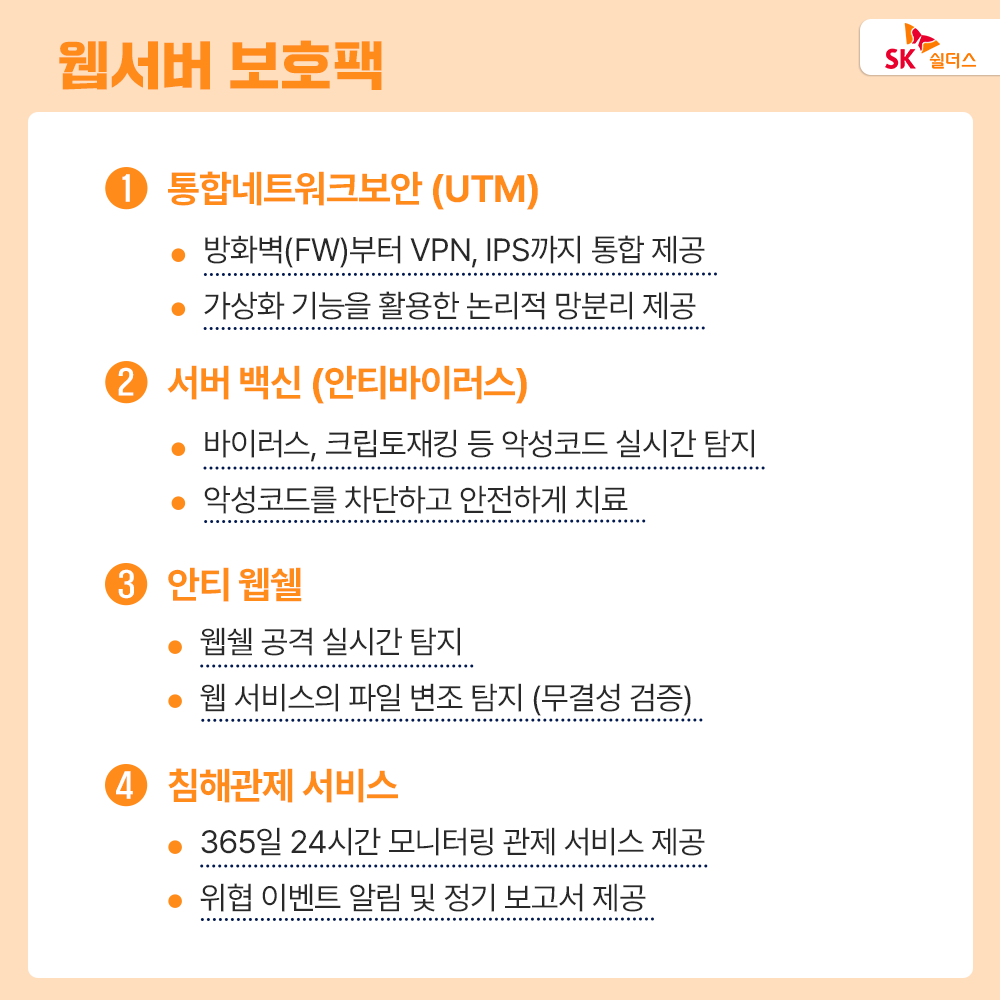 웹서버 보호팩

SK 쉴더스

1 통합네트워크보안 (UTM)

• 방화벽(FW)부터 VPN, IPS까지 통합 제공
• 가상화 기능을 활용한 논리적 망분리 제공

2 서버 백신 (안티바이러스)

• 바이러스, 크립토재킹 등 악성코드 실시간 탐지
• 악성코드를 차단하고 안전하게 치료

3 안티 웹쉘

• 웹쉘 공격 실시간 탐지
• 웹 서비스의 파일 변조 탐지 (무결성 검증)

4 침해관제 서비스

• 365일 24시간 모니터링 관제 서비스 제공
• 위협 이벤트 알림 및 정기 보고서 제공